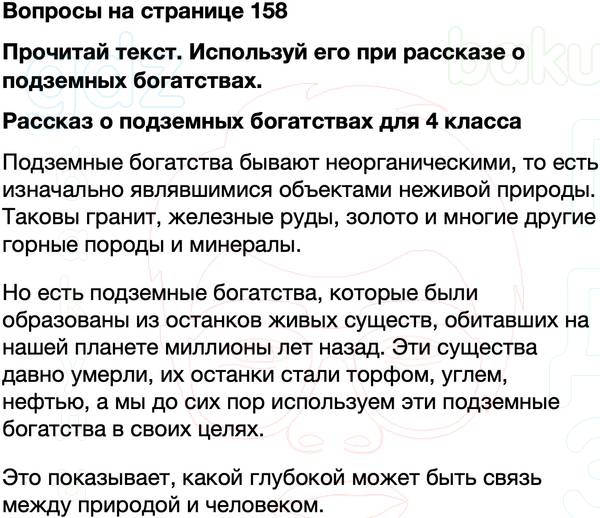 Вопросы на странице 158

Прочитай текст. Используй его при рассказе о подземных богатствах.

Рассказ о подземных богатствах для 4 класса

Подземные богатства бывают неорганическими, то есть изначально являвшимися объектами неживой природы. Таковы гранит, железные руды, золото и многие другие горные породы и минералы.

Но есть подземные богатства, которые были образованы из останков живых существ, обитавших на нашей планете миллионы лет назад. Эти существа давно умерли, их останки стали торфом, углем, нефтью, а мы до сих пор используем эти подземные богатства в своих целях.

Это показывает, какой глубокой может быть связь между природой и человеком.